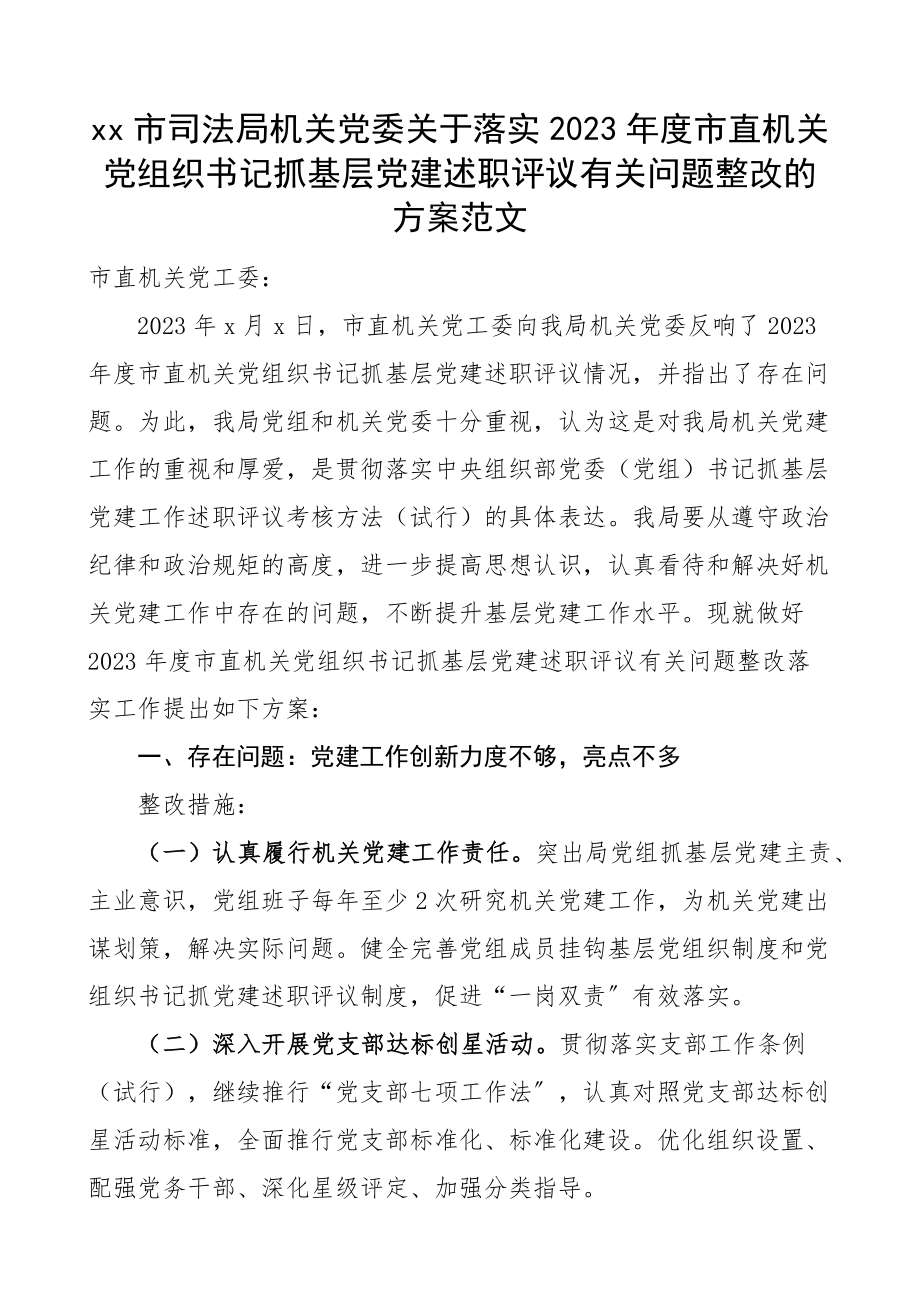 xx 市司法局机关党委关于落实 2023 年度市直机关党组织书记抓基层党建述职评议有关问题整改的方案范文

市直机关党工委：

2023 年 x 月 x 日，市直机关党工委向我局机关党委反响了 2023 年度市直机关党组织书记抓基层党建述职评议情况，并指出了存在问题。为此，我局党组和机关党委十分重视，认为这是对我局机关党建工作的重视和厚爱，是贯彻落实中央组织部党委（党组）书记抓基层党建工作述职评议考核方法（试行）的具体表达。我局要从遵守政治纪律和政治规矩的高度，进一步提高思想认识，认真看待和解决好机关党建工作中存在的问题，不断提升基层党建工作水平。现就做好 2023 年度市直机关党组织书记抓基层党建述职评议有关问题整改落实工作提出如下方案：

一、存在问题：党建工作创新力度不够，亮点不多

整改措施：

（一）认真履行机关党建工作责任。突出局党组抓基层党建主责、主业意识，党组班子每年至少 2 次研究机关党建工作，为机关党建出谋划策，解决实际问题。健全完善党组成员挂钩基层党组织制度和党组织书记抓党建述职评议制度，促进“一岗双责”有效落实。

（二）深入开展党支部达标创星活动。贯彻落实支部工作条例（试行），继续推行“党支部七项工作法”，认真对照党支部达标创星活动标准，全面推行党支部标准化、标准化建设。优化组织设置、配强党务干部、深化星级评定、加强分类指导。